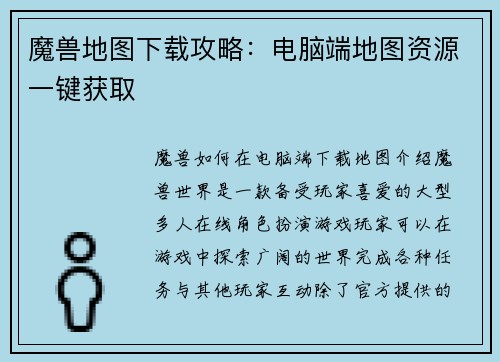 魔兽地图下载攻略：电脑端地图资源一键获取

魔兽如何在电脑端下载地图介绍魔兽世界是一款备受玩家喜爱的大型多人在线角色扮演游戏玩家可以在游戏中探索广阔的世界完成各种任务与其他玩家互动除了官方提供的